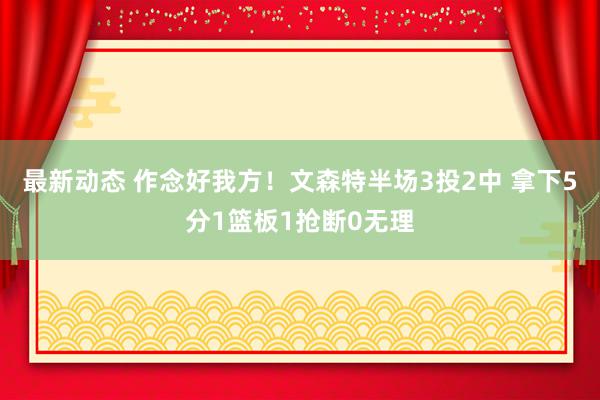 最新动态 作念好我方！文森特半场3投2中 拿下5分1篮板1抢断0无理